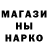 МАГАЗИ
НЫ
НАРКО